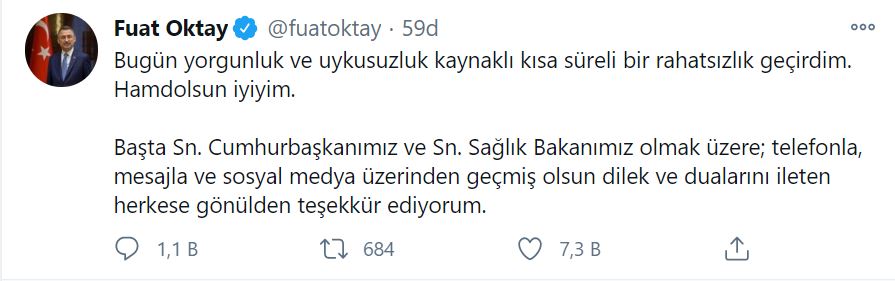 Fuat Oktay @fuatoktay · 59d

Bugün yorgunluk ve uykusuzluk kaynaklı kısa süreli bir rahatsızlık geçirdim. Hamdolsun iyiyim.

Başta Sn. Cumhurbaşkanımız ve Sn. Sağlık Bakanımız olmak üzere; telefonla, mesajla ve sosyal medya üzerinden geçmiş olsun dilek ve dualarını ileten herkese gönülden teşekkür ediyorum.

1,1 B 684 7,3 B